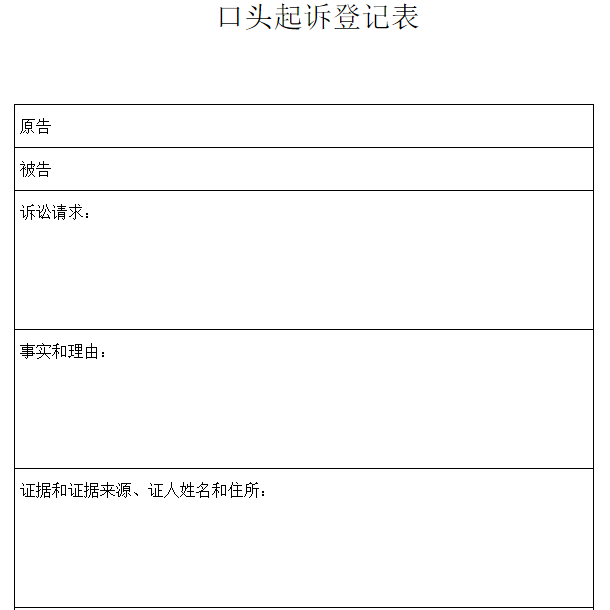 口头起诉登记表

| 原告 |
|---|
| 被告 |
| 诉讼请求： |
| 事实和理由： |
| 证据和证据来源、证人姓名和住所： |